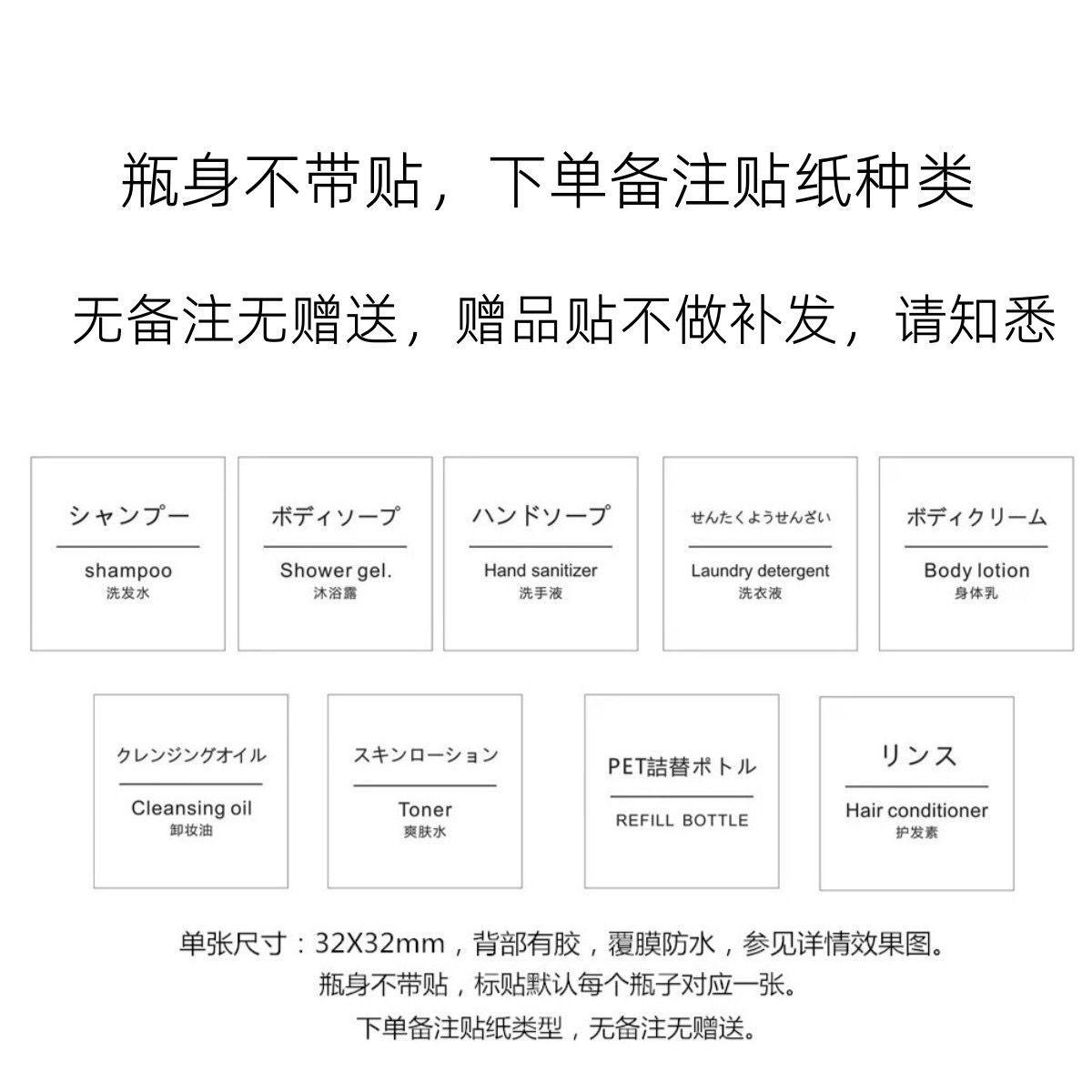 瓶身不带贴，下单备注贴纸种类

无备注无赠送，赠品贴不做补发，请知悉

シャンプー
shampoo
洗发水

ボディソープ
Shower gel.
沐浴露

ハンドソープ
Hand sanitizer
洗手液

せんたくようせんざい
Laundry detergent
洗衣液

ボディクリーム
Body lotion
身体乳

クレンジングオイル
Cleansing oil
卸妆油

スキンローション
Toner
爽肤水

PET詰替ボトル
REFILL BOTTLE

リンス
Hair conditioner
护发素

单张尺寸：32X32mm，背部有胶，覆膜防水，参见详情效果图。
瓶身不带贴，标贴默认每个瓶子对应一张。
下单备注贴纸类型，无备注无赠送。